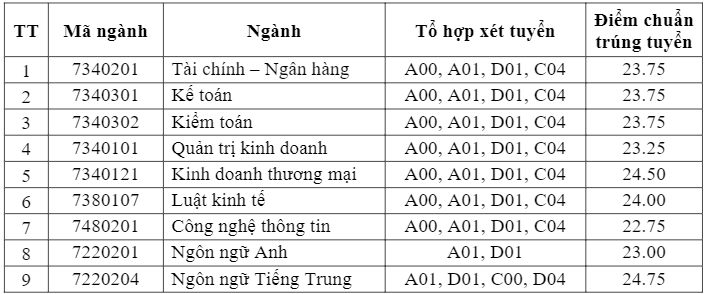 | TT | Mã ngành | Ngành | Tổ hợp xét tuyển | Điểm chuẩn trúng tuyển |
|---|---|---|---|---|
| 1 | 7340201 | Tài chính – Ngân hàng | A00, A01, D01, C04 | 23.75 |
| 2 | 7340301 | Kế toán | A00, A01, D01, C04 | 23.75 |
| 3 | 7340302 | Kiểm toán | A00, A01, D01, C04 | 23.75 |
| 4 | 7340101 | Quản trị kinh doanh | A00, A01, D01, C04 | 23.25 |
| 5 | 7340121 | Kinh doanh thương mại | A00, A01, D01, C04 | 24.50 |
| 6 | 7380107 | Luật kinh tế | A00, A01, D01, C04 | 24.00 |
| 7 | 7480201 | Công nghệ thông tin | A00, A01, D01, C04 | 22.75 |
| 8 | 7220201 | Ngôn ngữ Anh | A01, D01 | 23.00 |
| 9 | 7220204 | Ngôn ngữ Tiếng Trung | A01, D01, C00, D04 | 24.75 |